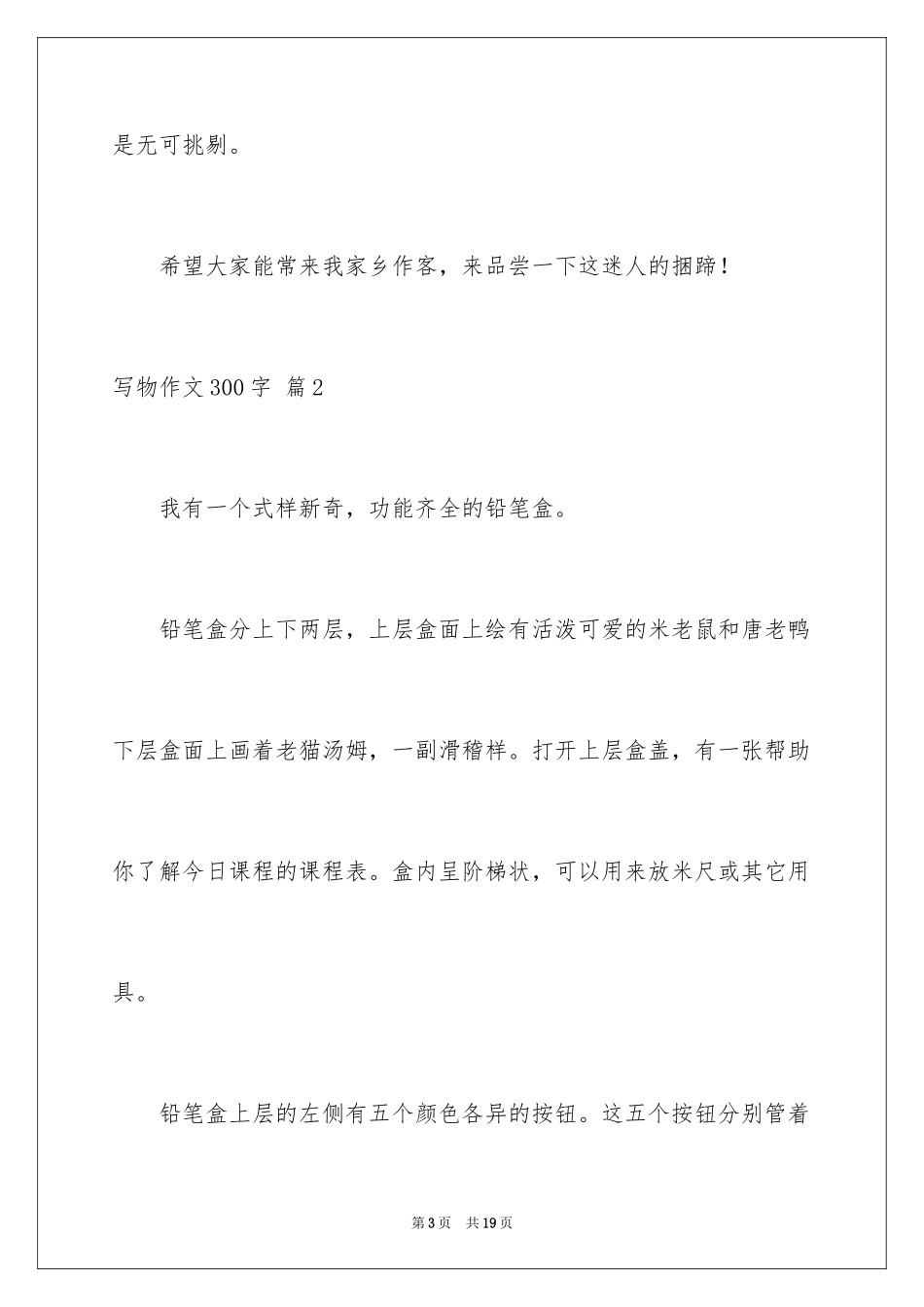 是无可挑剔。

希望大家能常来我家乡作客，来品尝一下这迷人的捆蹄！

写物作文300字 篇2

我有一个式样新奇，功能齐全的铅笔盒。

铅笔盒分上下两层，上层盒面上绘有活泼可爱的米老鼠和唐老鸭下层盒面上画着老猫汤姆，一副滑稽样。打开上层盒盖，有一张帮助你了解今日课程的课程表。盒内呈阶梯状，可以用来放米尺或其它用具。

铅笔盒上层的左侧有五个颜色各异的按钮。这五个按钮分别管着

第3页　共19页